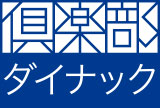 倶楽部
ダイナック